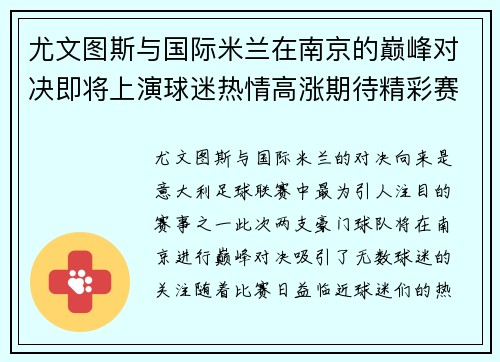 尤文图斯与国际米兰在南京的巅峰对决即将上演球迷热情高涨期待精彩赛

尤文图斯与国际米兰的对决向来是意大利足球联赛中最为引人注目的赛事之一此次两支豪门球队将在南京进行巅峰对决吸引了无数球迷的关注随着比赛日益临近球迷们的热